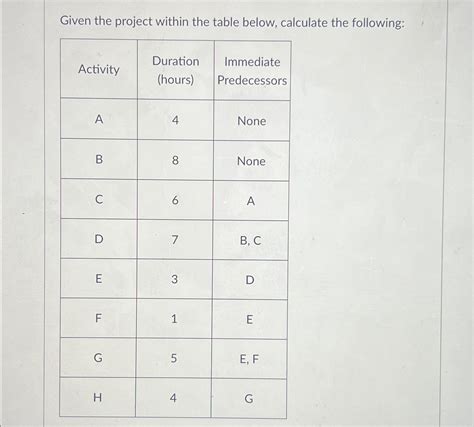 Given the project within the table below, calculate the following:

| Activity | Duration (hours) | Immediate Predecessors |
|---|---|---|
| A | 4 | None |
| B | 8 | None |
| C | 6 | A |
| D | 7 | B, C |
| E | 3 | D |
| F | 1 | E |
| G | 5 | E, F |
| H | 4 | G |